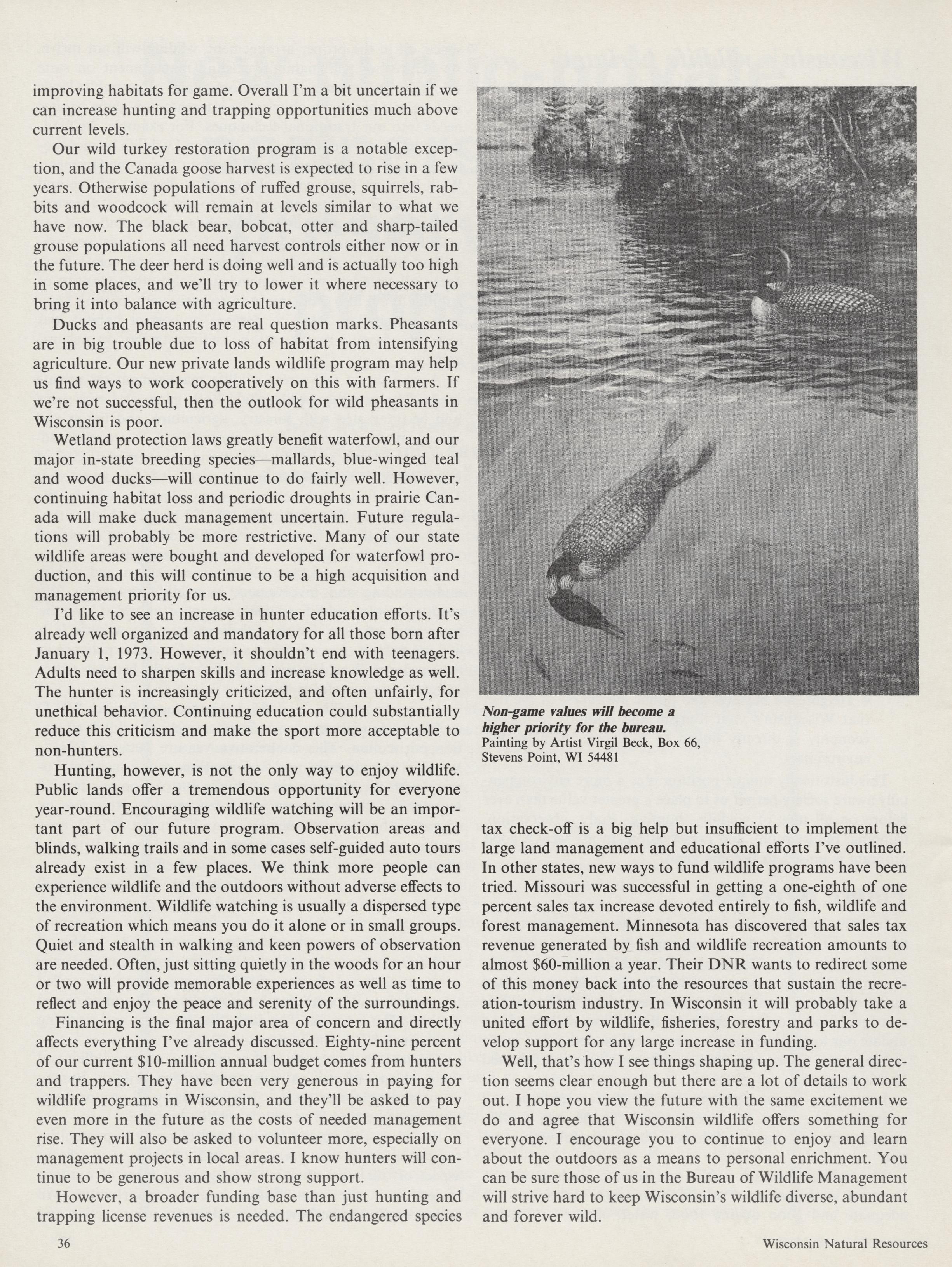 improving habitats for game. Overall I'm a bit uncertain if we can increase hunting and trapping opportunities much above current levels.

Our wild turkey restoration program is a notable exception, and the Canada goose harvest is expected to rise in a few years. Otherwise populations of ruffed grouse, squirrels, rabbits and woodcock will remain at levels similar to what we have now. The black bear, bobcat, otter and sharp-tailed grouse populations all need harvest controls either now or in the future. The deer herd is doing well and is actually too high in some places, and we'll try to lower it where necessary to bring it into balance with agriculture.

Ducks and pheasants are real question marks. Pheasants are in big trouble due to loss of habitat from intensifying agriculture. Our new private lands wildlife program may help us find ways to work cooperatively on this with farmers. If we're not successful, then the outlook for wild pheasants in Wisconsin is poor.

Wetland protection laws greatly benefit waterfowl, and our major in-state breeding species—mallards, blue-winged teal and wood ducks—will continue to do fairly well. However, continuing habitat loss and periodic droughts in prairie Canada will make duck management uncertain. Future regulations will probably be more restrictive. Many of our state wildlife areas were bought and developed for waterfowl production, and this will continue to be a high acquisition and management priority for us.

I'd like to see an increase in hunter education efforts. It's already well organized and mandatory for all those born after January 1, 1973. However, it shouldn't end with teenagers. Adults need to sharpen skills and increase knowledge as well. The hunter is increasingly criticized, and often unfairly, for unethical behavior. Continuing education could substantially reduce this criticism and make the sport more acceptable to non-hunters.

Hunting, however, is not the only way to enjoy wildlife. Public lands offer a tremendous opportunity for everyone year-round. Encouraging wildlife watching will be an important part of our future program. Observation areas and blinds, walking trails and in some cases self-guided auto tours already exist in a few places. We think more people can experience wildlife and the outdoors without adverse effects to the environment. Wildlife watching is usually a dispersed type of recreation which means you do it alone or in small groups. Quiet and stealth in walking and keen powers of observation are needed. Often, just sitting quietly in the woods for an hour or two will provide memorable experiences as well as time to reflect and enjoy the peace and serenity of the surroundings.

Financing is the final major area of concern and directly affects everything I've already discussed. Eighty-nine percent of our current $10-million annual budget comes from hunters and trappers. They have been very generous in paying for wildlife programs in Wisconsin, and they'll be asked to pay even more in the future as the costs of needed management rise. They will also be asked to volunteer more, especially on management projects in local areas. I know hunters will continue to be generous and show strong support.

However, a broader funding base than just hunting and trapping license revenues is needed. The endangered species

Non-game values will become a higher priority for the bureau.
Painting by Artist Virgil Beck, Box 66, Stevens Point, WI 54481

tax check-off is a big help but insufficient to implement the large land management and educational efforts I've outlined. In other states, new ways to fund wildlife programs have been tried. Missouri was successful in getting a one-eighth of one percent sales tax increase devoted entirely to fish, wildlife and forest management. Minnesota has discovered that sales tax revenue generated by fish and wildlife recreation amounts to almost $60-million a year. Their DNR wants to redirect some of this money back into the resources that sustain the recreation-tourism industry. In Wisconsin it will probably take a united effort by wildlife, fisheries, forestry and parks to develop support for any large increase in funding.

Well, that's how I see things shaping up. The general direction seems clear enough but there are a lot of details to work out. I hope you view the future with the same excitement we do and agree that Wisconsin wildlife offers something for everyone. I encourage you to continue to enjoy and learn about the outdoors as a means to personal enrichment. You can be sure those of us in the Bureau of Wildlife Management will strive hard to keep Wisconsin's wildlife diverse, abundant and forever wild.

36

Wisconsin Natural Resources